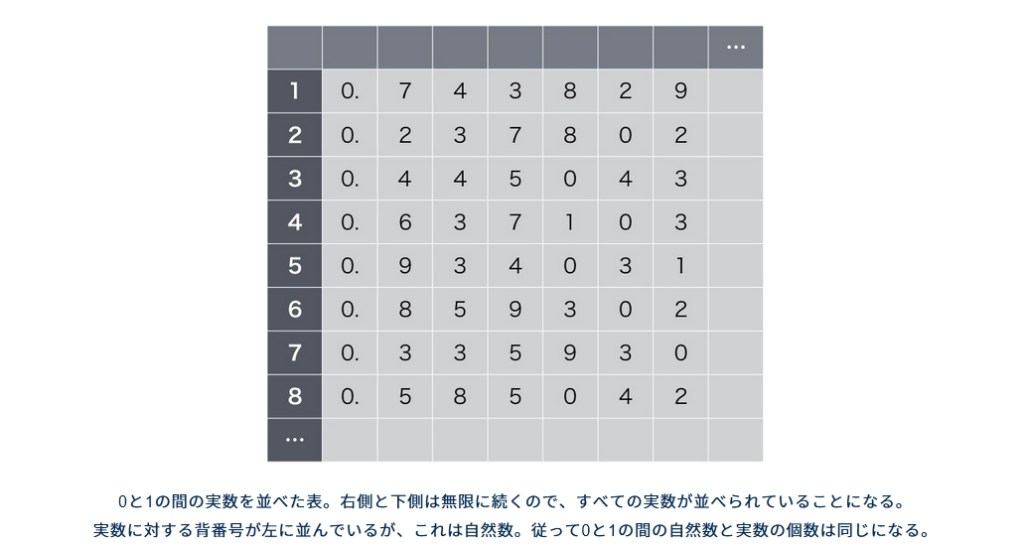 |  |  |  |  |  |  |  |  | … |
|---|---|---|---|---|---|---|---|---|
| 1 | 0. | 7 | 4 | 3 | 8 | 2 | 9 |  |
| 2 | 0. | 2 | 3 | 7 | 8 | 0 | 2 |  |
| 3 | 0. | 4 | 4 | 5 | 0 | 4 | 3 |  |
| 4 | 0. | 6 | 3 | 7 | 1 | 0 | 3 |  |
| 5 | 0. | 9 | 3 | 4 | 0 | 3 | 1 |  |
| 6 | 0. | 8 | 5 | 9 | 3 | 0 | 2 |  |
| 7 | 0. | 3 | 3 | 5 | 9 | 3 | 0 |  |
| 8 | 0. | 5 | 8 | 5 | 0 | 4 | 2 |  |
| … |  |  |  |  |  |  |  |  |

0と1の間の実数を並べた表。右側と下側は無限に続くので、すべての実数が並べられていることになる。
実数に対する背番号が左に並んでいるが、これは自然数。従って0と1の間の自然数と実数の個数は同じになる。